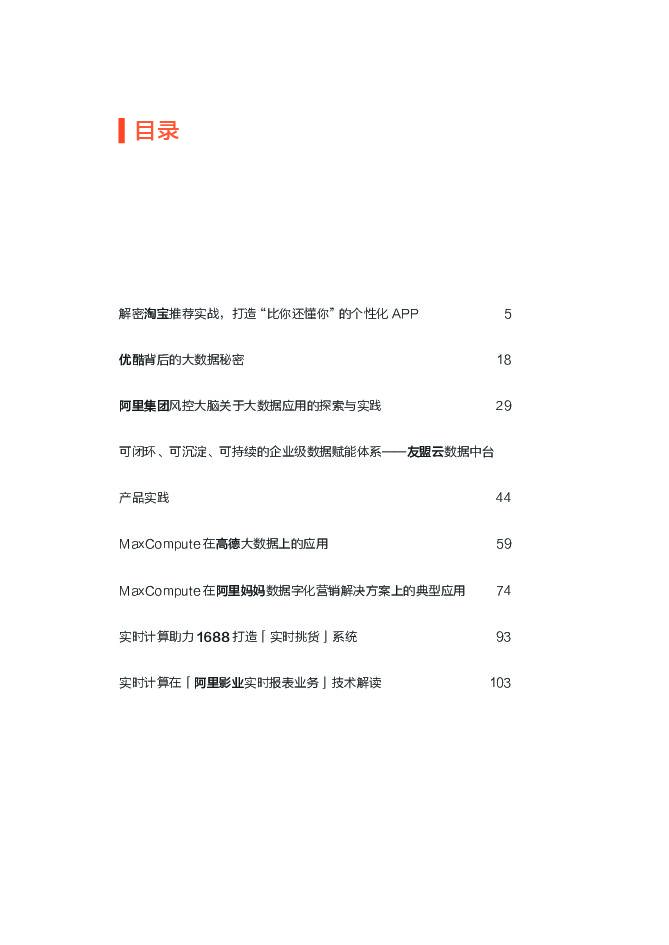 目录

解密淘宝推荐实战，打造“比你还懂你”的个性化 APP 5

优酷背后的大数据秘密 18

阿里集团风控大脑关于大数据应用的探索与实践 29

可闭环、可沉淀、可持续的企业级数据赋能体系——友盟云数据中台产品实践 44

MaxCompute 在高德大数据上的应用 59

MaxCompute 在阿里妈妈数据字化营销解决方案上的典型应用 74

实时计算助力 1688 打造「实时挑货」系统 93

实时计算在「阿里影业实时报表业务」技术解读 103